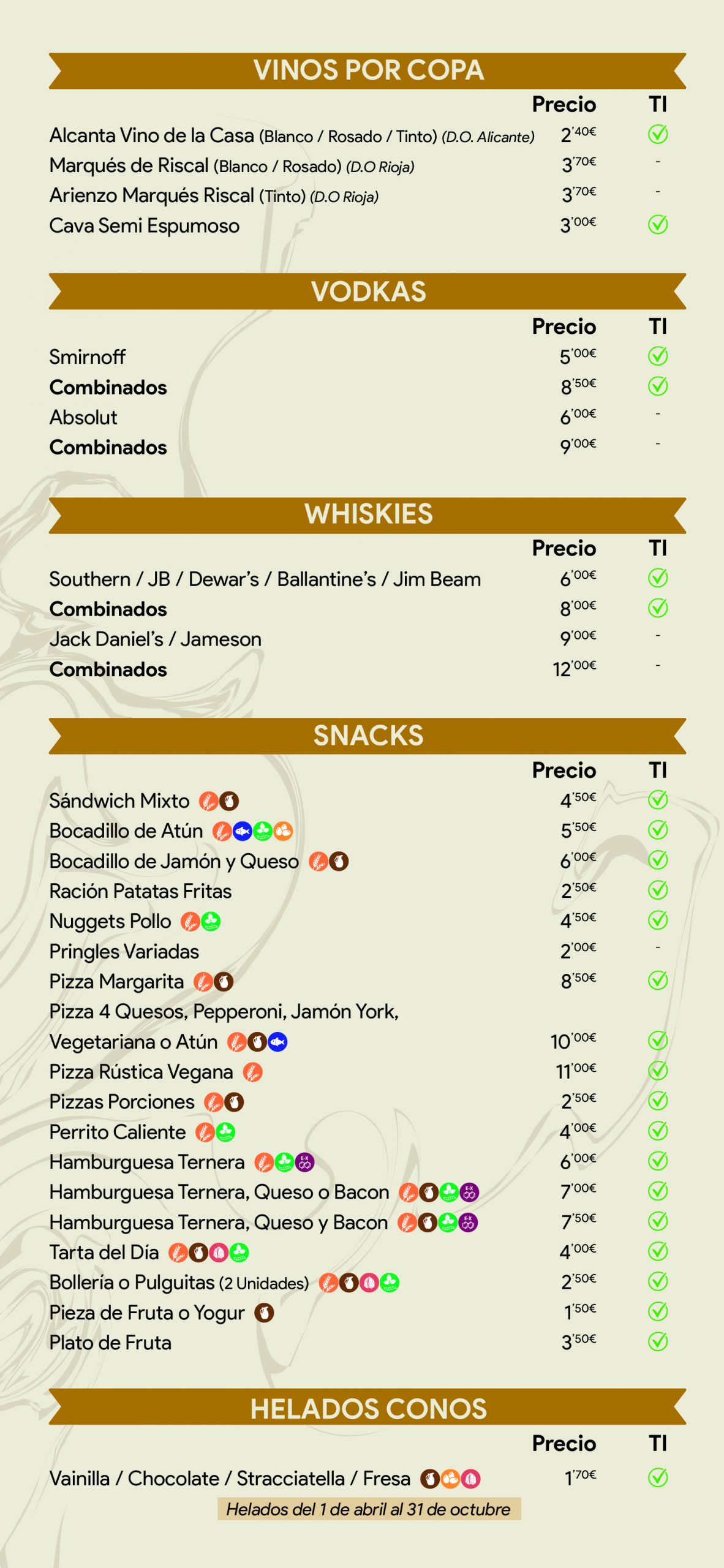 VINOS POR COPA

Precio TI

Alcanta Vino de la Casa (Blanco / Rosado / Tinto) (D.O. Alicante) 2'40€ ✓

Marqués de Riscal (Blanco / Rosado) (D.O Rioja) 3'70€ -

Arienzo Marqués Riscal (Tinto) (D.O Rioja) 3'70€ -

Cava Semi Espumoso 3'00€ ✓

VODKAS

Precio TI

Smirnoff 5'00€ ✓

Combinados 8'50€ ✓

Absolut 6'00€ -

Combinados 9'00€ -

WHISKIES

Precio TI

Southern / JB / Dewar's / Ballantine's / Jim Beam 6'00€ ✓

Combinados 8'00€ ✓

Jack Daniel's / Jameson 9'00€ -

Combinados 12'00€ -

SNACKS

Precio TI

Sándwich Mixto 4'50€ ✓

Bocadillo de Atún 5'50€ ✓

Bocadillo de Jamón y Queso 6'00€ ✓

Ración Patatas Fritas 2'50€ ✓

Nuggets Pollo 4'50€ ✓

Pringles Variadas 2'00€ -

Pizza Margarita 8'50€ ✓

Pizza 4 Quesos, Pepperoni, Jamón York,
Vegetariana o Atún 10'00€ ✓

Pizza Rústica Vegana 11'00€ ✓

Pizzas Porciones 2'50€ ✓

Perrito Caliente 4'00€ ✓

Hamburguesa Ternera 6'00€ ✓

Hamburguesa Ternera, Queso o Bacon 7'00€ ✓

Hamburguesa Ternera, Queso y Bacon 7'50€ ✓

Tarta del Día 4'00€ ✓

Bollería o Pulguitas (2 Unidades) 2'50€ ✓

Pieza de Fruta o Yogur 1'50€ ✓

Plato de Fruta 3'50€ ✓

HELADOS CONOS

Precio TI

Vainilla / Chocolate / Stracciatella / Fresa 1'70€ ✓

Helados del 1 de abril al 31 de octubre